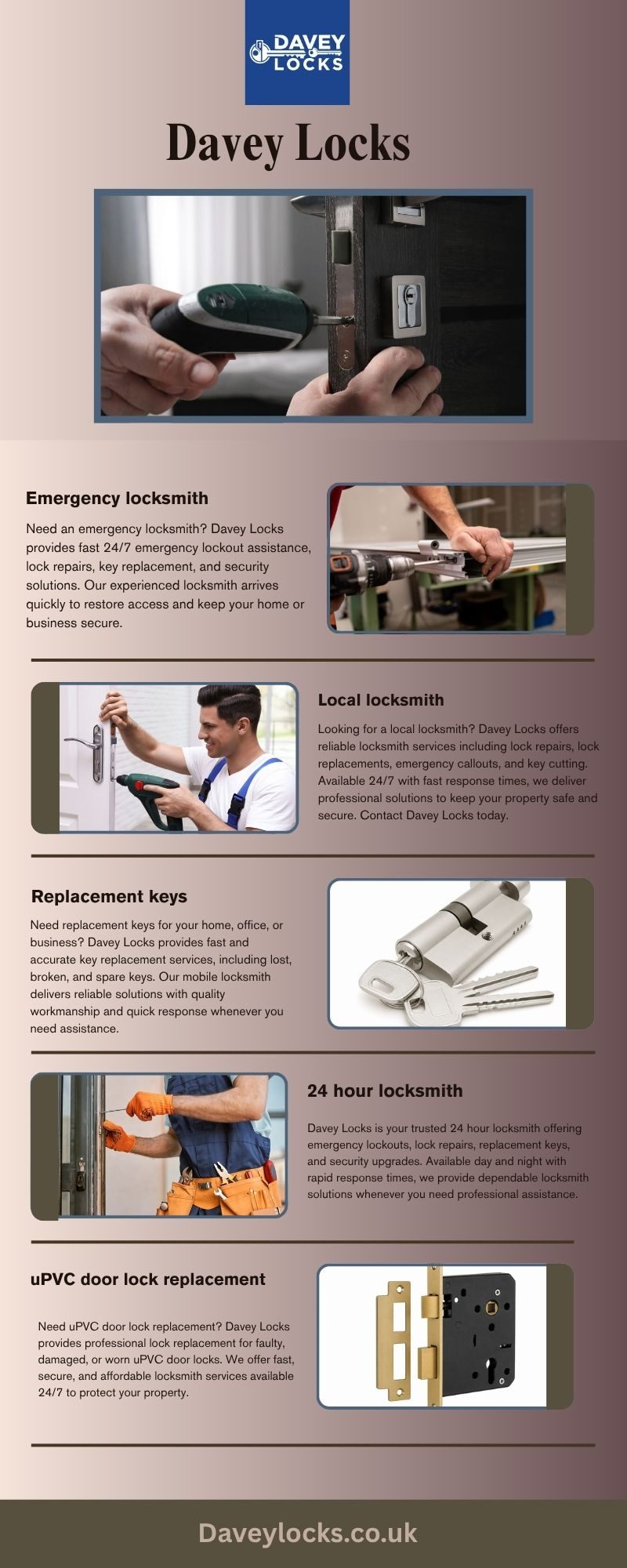 DAVEY LOCKS

Davey Locks

Emergency locksmith

Need an emergency locksmith? Davey Locks provides fast 24/7 emergency lockout assistance, lock repairs, key replacement, and security solutions. Our experienced locksmith arrives quickly to restore access and keep your home or business secure.

Local locksmith

Looking for a local locksmith? Davey Locks offers reliable locksmith services including lock repairs, lock replacements, emergency callouts, and key cutting. Available 24/7 with fast response times, we deliver professional solutions to keep your property safe and secure. Contact Davey Locks today.

Replacement keys

Need replacement keys for your home, office, or business? Davey Locks provides fast and accurate key replacement services, including lost, broken, and spare keys. Our mobile locksmith delivers reliable solutions with quality workmanship and quick response whenever you need assistance.

24 hour locksmith

Davey Locks is your trusted 24 hour locksmith offering emergency lockouts, lock repairs, replacement keys, and security upgrades. Available day and night with rapid response times, we provide dependable locksmith solutions whenever you need professional assistance.

uPVC door lock replacement

Need uPVC door lock replacement? Davey Locks provides professional lock replacement for faulty, damaged, or worn uPVC door locks. We offer fast, secure, and affordable locksmith services available 24/7 to protect your property.

Daveylocks.co.uk